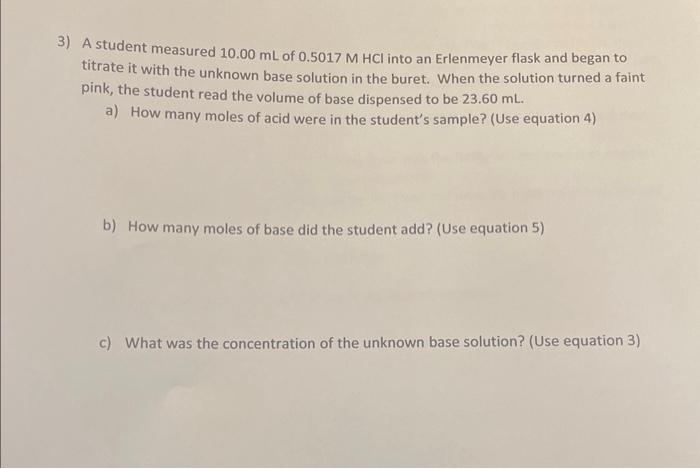 3) A student measured 10.00 mL of 0.5017 M HCl into an Erlenmeyer flask and began to titrate it with the unknown base solution in the buret. When the solution turned a faint pink, the student read the volume of base dispensed to be 23.60 mL.

a) How many moles of acid were in the student's sample? (Use equation 4)

b) How many moles of base did the student add? (Use equation 5)

c) What was the concentration of the unknown base solution? (Use equation 3)